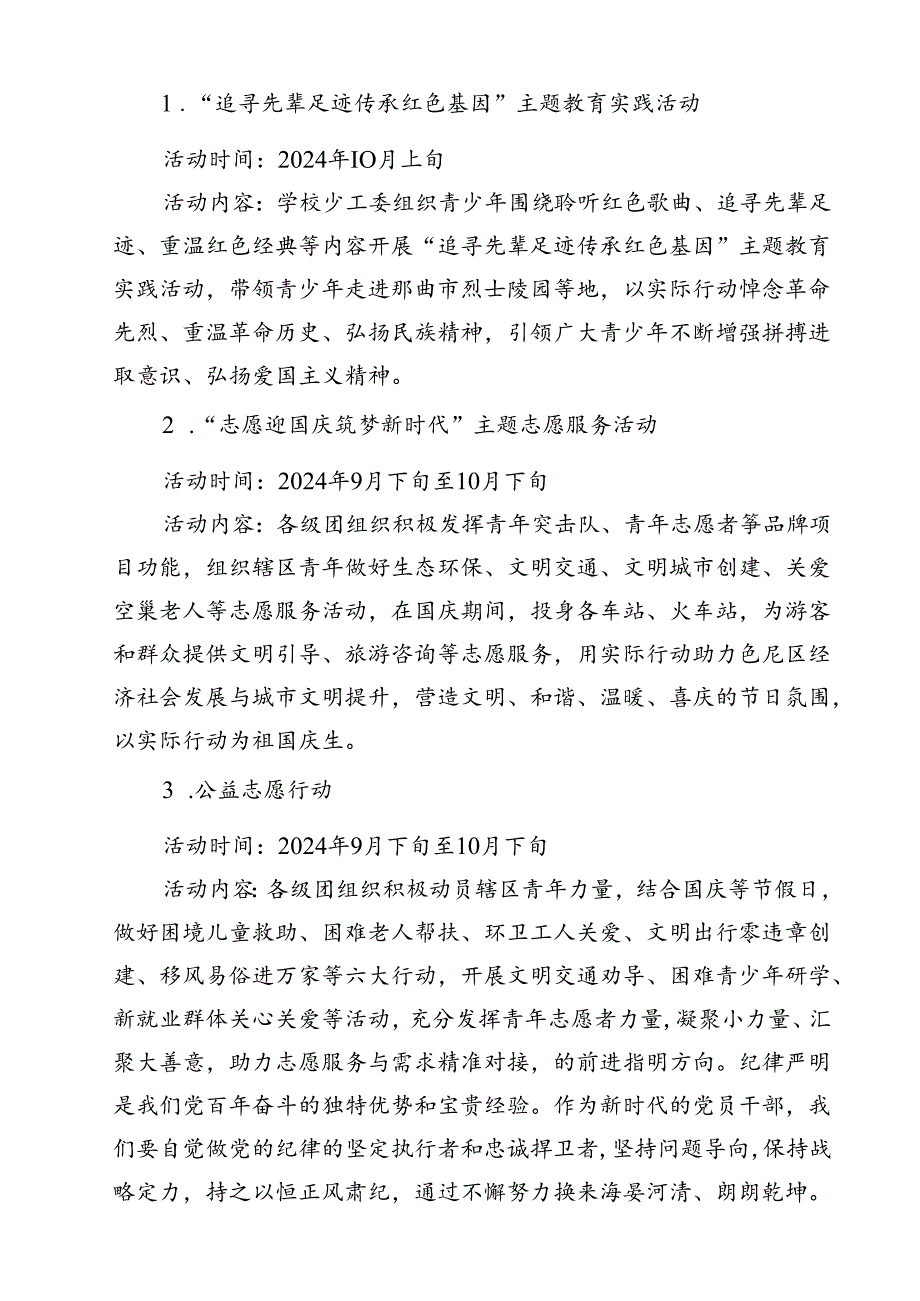 1．“追寻先辈足迹传承红色基因”主题教育实践活动

活动时间：2024年IO月上旬

活动内容：学校少工委组织青少年围绕聆听红色歌曲、追寻先辈足迹、重温红色经典等内容开展“追寻先辈足迹传承红色基因”主题教育实践活动，带领青少年走进那曲市烈士陵园等地，以实际行动悼念革命先烈、重温革命历史、弘扬民族精神，引领广大青少年不断增强拼搏进取意识、弘扬爱国主义精神。

2．“志愿迎国庆筑梦新时代”主题志愿服务活动

活动时间：2024年9月下旬至10月下旬

活动内容：各级团组织积极发挥青年突击队、青年志愿者等品牌项目功能，组织辖区青年做好生态环保、文明交通、文明城市创建、关爱空巢老人等志愿服务活动，在国庆期间，投身各车站、火车站，为游客和群众提供文明引导、旅游咨询等志愿服务，用实际行动助力色尼区经济社会发展与城市文明提升，营造文明、和谐、温暖、喜庆的节日氛围，以实际行动为祖国庆生。

3．公益志愿行动

活动时间：2024年9月下旬至10月下旬

活动内容：各级团组织积极动员辖区青年力量，结合国庆等节假日，做好困境儿童救助、困难老人帮扶、环卫工人关爱、文明出行零违章创建、移风易俗进万家等六大行动，开展文明交通劝导、困难青少年研学、新就业群体关心关爱等活动，充分发挥青年志愿者力量，凝聚小力量、汇聚大善意，助力志愿服务与需求精准对接，的前进指明方向。纪律严明是我们党百年奋斗的独特优势和宝贵经验。作为新时代的党员干部，我们要自觉做党的纪律的坚定执行者和忠诚捍卫者，坚持问题导向，保持战略定力，持之以恒正风肃纪，通过不懈努力换来海晏河清、朗朗乾坤。